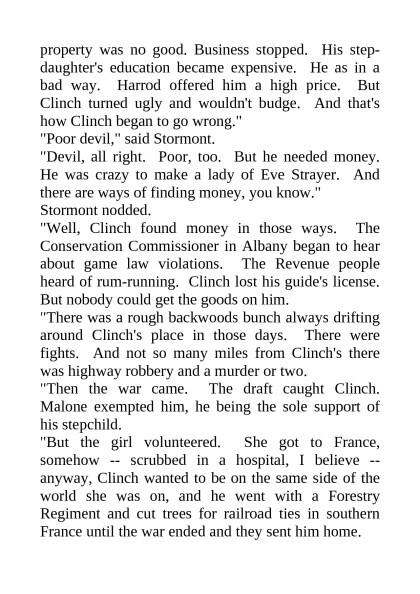 property was no good. Business stopped. His stepdaughter's education became expensive. He as in a bad way. Harrod offered him a high price. But Clinch turned ugly and wouldn't budge. And that's how Clinch began to go wrong."
"Poor devil," said Stormont.
"Devil, all right. Poor, too. But he needed money. He was crazy to make a lady of Eve Strayer. And there are ways of finding money, you know."
Stormont nodded.
"Well, Clinch found money in those ways. The Conservation Commissioner in Albany began to hear about game law violations. The Revenue people heard of rum-running. Clinch lost his guide's license. But nobody could get the goods on him.
"There was a rough backwoods bunch always drifting around Clinch's place in those days. There were fights. And not so many miles from Clinch's there was highway robbery and a murder or two.
"Then the war came. The draft caught Clinch. Malone exempted him, he being the sole support of his stepchild.
"But the girl volunteered. She got to France, somehow -- scrubbed in a hospital, I believe -- anyway, Clinch wanted to be on the same side of the world she was on, and he went with a Forestry Regiment and cut trees for railroad ties in southern France until the war ended and they sent him home.